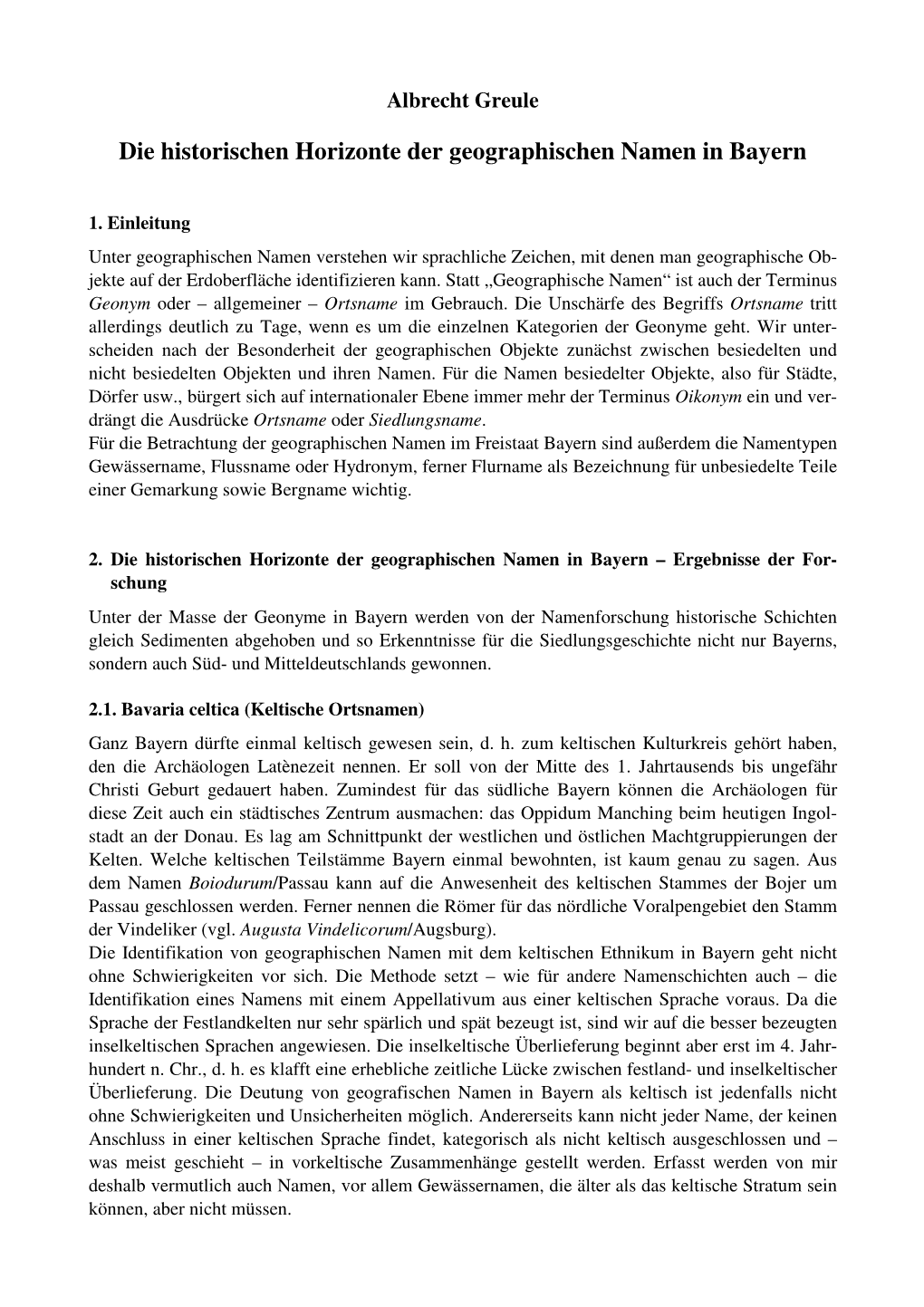 Albrecht Greule

Die historischen Horizonte der geographischen Namen in Bayern

1. Einleitung

Unter geographischen Namen verstehen wir sprachliche Zeichen, mit denen man geographische Objekte auf der Erdoberfläche identifizieren kann. Statt „Geographische Namen“ ist auch der Terminus Geonym oder – allgemeiner – Ortsname im Gebrauch. Die Unschärfe des Begriffs Ortsname tritt allerdings deutlich zu Tage, wenn es um die einzelnen Kategorien der Geonyme geht. Wir unterscheiden nach der Besonderheit der geographischen Objekte zunächst zwischen besiedelten und nicht besiedelten Objekten und ihren Namen. Für die Namen besiedelter Objekte, also für Städte, Dörfer usw., bürgert sich auf internationaler Ebene immer mehr der Terminus Oikonym ein und verdrängt die Ausdrücke Ortsname oder Siedlungsname.
Für die Betrachtung der geographischen Namen im Freistaat Bayern sind außerdem die Namentypen Gewässername, Flussname oder Hydronym, ferner Flurname als Bezeichnung für unbesiedelte Teile einer Gemarkung sowie Bergname wichtig.

2. Die historischen Horizonte der geographischen Namen in Bayern – Ergebnisse der Forschung

Unter der Masse der Geonyme in Bayern werden von der Namenforschung historische Schichten gleich Sedimenten abgehoben und so Erkenntnisse für die Siedlungsgeschichte nicht nur Bayerns, sondern auch Süd- und Mitteldeutschlands gewonnen.

2.1. Bavaria celtica (Keltische Ortsnamen)

Ganz Bayern dürfte einmal keltisch gewesen sein, d. h. zum keltischen Kulturkreis gehört haben, den die Archäologen Latènezeit nennen. Er soll von der Mitte des 1. Jahrtausends bis ungefähr Christi Geburt gedauert haben. Zumindest für das südliche Bayern können die Archäologen für diese Zeit auch ein städtisches Zentrum ausmachen: das Oppidum Manching beim heutigen Ingolstadt an der Donau. Es lag am Schnittpunkt der westlichen und östlichen Machtgruppierungen der Kelten. Welche keltischen Teilstämme Bayern einmal bewohnten, ist kaum genau zu sagen. Aus dem Namen Boiodurum/Passau kann auf die Anwesenheit des keltischen Stammes der Bojer um Passau geschlossen werden. Ferner nennen die Römer für das nördliche Voralpengebiet den Stamm der Vindeliker (vgl. Augusta Vindelicorum/Augsburg).
Die Identifikation von geographischen Namen mit dem keltischen Ethnikum in Bayern geht nicht ohne Schwierigkeiten vor sich. Die Methode setzt – wie für andere Namenschichten auch – die Identifikation eines Namens mit einem Appellativum aus einer keltischen Sprache voraus. Da die Sprache der Festlandkelten nur sehr spärlich und spät bezeugt ist, sind wir auf die besser bezeugten inselkeltischen Sprachen angewiesen. Die inselkeltische Überlieferung beginnt aber erst im 4. Jahrhundert n. Chr., d. h. es klafft eine erhebliche zeitliche Lücke zwischen festland- und inselkeltischer Überlieferung. Die Deutung von geografischen Namen in Bayern als keltisch ist jedenfalls nicht ohne Schwierigkeiten und Unsicherheiten möglich. Andererseits kann nicht jeder Name, der keinen Anschluss in einer keltischen Sprache findet, kategorisch als nicht keltisch ausgeschlossen und – was meist geschieht – in vorkeltische Zusammenhänge gestellt werden. Erfasst werden von mir deshalb vermutlich auch Namen, vor allem Gewässernamen, die älter als das keltische Stratum sein können, aber nicht müssen.